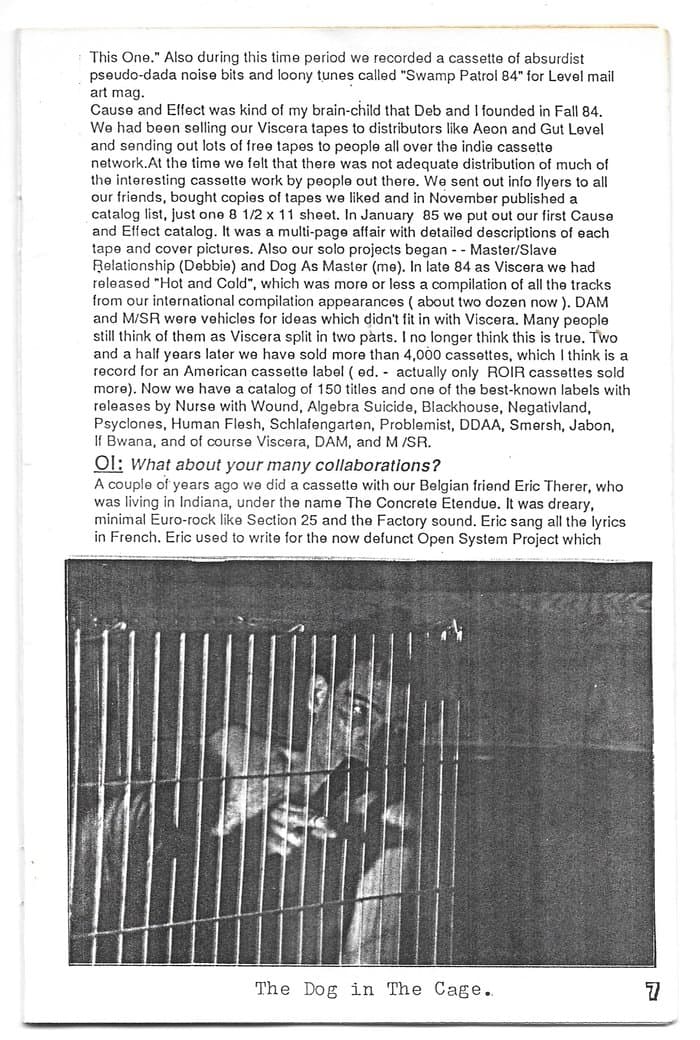 This One." Also during this time period we recorded a cassette of absurdist pseudo-dada noise bits and loony tunes called "Swamp Patrol 84" for Level mail art mag.
Cause and Effect was kind of my brain-child that Deb and I founded in Fall 84. We had been selling our Viscera tapes to distributors like Aeon and Gut Level and sending out lots of free tapes to people all over the indie cassette network.At the time we felt that there was not adequate distribution of much of the interesting cassette work by people out there. We sent out info flyers to all our friends, bought copies of tapes we liked and in November published a catalog list, just one 8 1/2 x 11 sheet. In January 85 we put out our first Cause and Effect catalog. It was a multi-page affair with detailed descriptions of each tape and cover pictures. Also our solo projects began - - Master/Slave Relationship (Debbie) and Dog As Master (me). In late 84 as Viscera we had released "Hot and Cold", which was more or less a compilation of all the tracks from our international compilation appearances ( about two dozen now ). DAM and M/SR were vehicles for ideas which didn't fit in with Viscera. Many people still think of them as Viscera split in two parts. I no longer think this is true. Two and a half years later we have sold more than 4,000 cassettes, which I think is a record for an American cassette label ( ed. - actually only ROIR cassettes sold more). Now we have a catalog of 150 titles and one of the best-known labels with releases by Nurse with Wound, Algebra Suicide, Blackhouse, Negativland, Psyclones, Human Flesh, Schlafengarten, Problemist, DDAA, Smersh, Jabon, If Bwana, and of course Viscera, DAM, and M /SR.
OI: What about your many collaborations?
A couple of years ago we did a cassette with our Belgian friend Eric Therer, who was living in Indiana, under the name The Concrete Etendue. It was dreary, minimal Euro-rock like Section 25 and the Factory sound. Eric sang all the lyrics in French. Eric used to write for the now defunct Open System Project which

The Dog in The Cage.

7